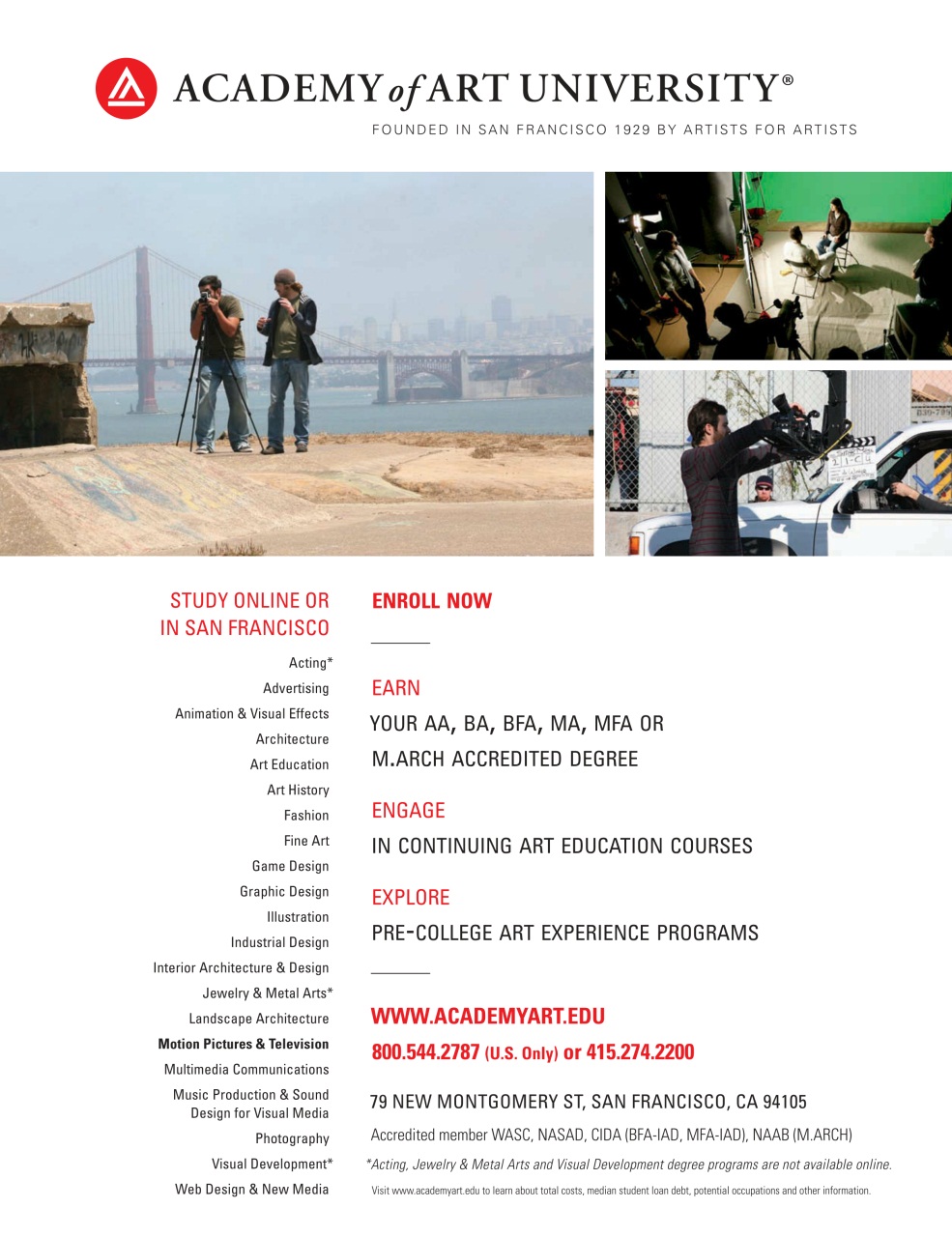 ACADEMY of ART UNIVERSITY®
FOUNDED IN SAN FRANCISCO 1929 BY ARTISTS FOR ARTISTS

STUDY ONLINE OR IN SAN FRANCISCO

Acting*
Advertising
Animation & Visual Effects
Architecture
Art Education
Art History
Fashion
Fine Art
Game Design
Graphic Design
Illustration
Industrial Design
Interior Architecture & Design
Jewelry & Metal Arts*
Landscape Architecture
Motion Pictures & Television
Multimedia Communications
Music Production & Sound Design for Visual Media
Photography
Visual Development*
Web Design & New Media

ENROLL NOW

EARN
YOUR AA, BA, BFA, MA, MFA OR M.ARCH ACCREDITED DEGREE

ENGAGE
IN CONTINUING ART EDUCATION COURSES

EXPLORE
PRE-COLLEGE ART EXPERIENCE PROGRAMS

WWW.ACADEMYART.EDU
800.544.2787 (U.S. Only) or 415.274.2200

79 NEW MONTGOMERY ST, SAN FRANCISCO, CA 94105

Accredited member WASC, NASAD, CIDA (BFA-IAD, MFA-IAD), NAAB (M.ARCH)

*Acting, Jewelry & Metal Arts and Visual Development degree programs are not available online.

Visit www.academyart.edu to learn about total costs, median student loan debt, potential occupations and other information.